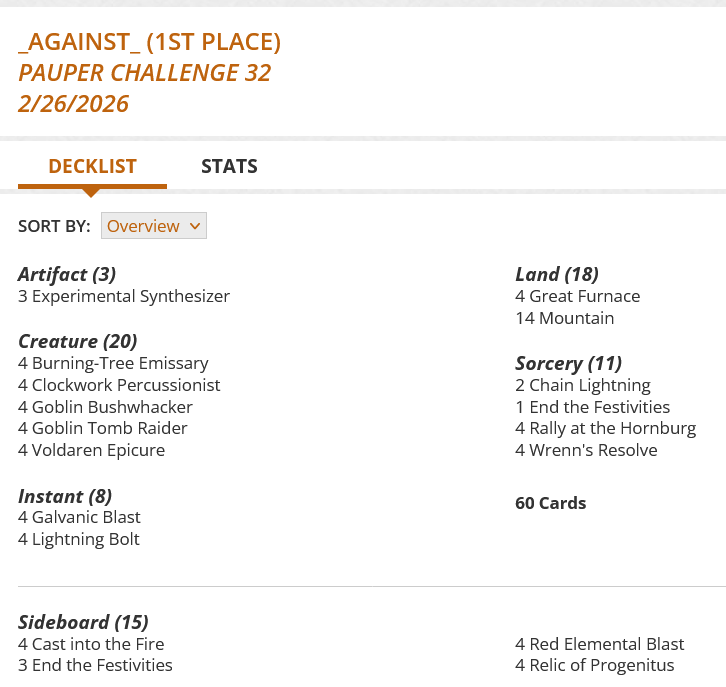 _AGAINST_ (1ST PLACE)
PAUPER CHALLENGE 32
2/26/2026

DECKLIST STATS

SORT BY: Overview

Artifact (3)
3 Experimental Synthesizer

Creature (20)
4 Burning-Tree Emissary
4 Clockwork Percussionist
4 Goblin Bushwhacker
4 Goblin Tomb Raider
4 Voldaren Epicure

Instant (8)
4 Galvanic Blast
4 Lightning Bolt

Land (18)
4 Great Furnace
14 Mountain

Sorcery (11)
2 Chain Lightning
1 End the Festivities
4 Rally at the Hornburg
4 Wrenn's Resolve

60 Cards

Sideboard (15)
4 Cast into the Fire
3 End the Festivities

4 Red Elemental Blast
4 Relic of Progenitus